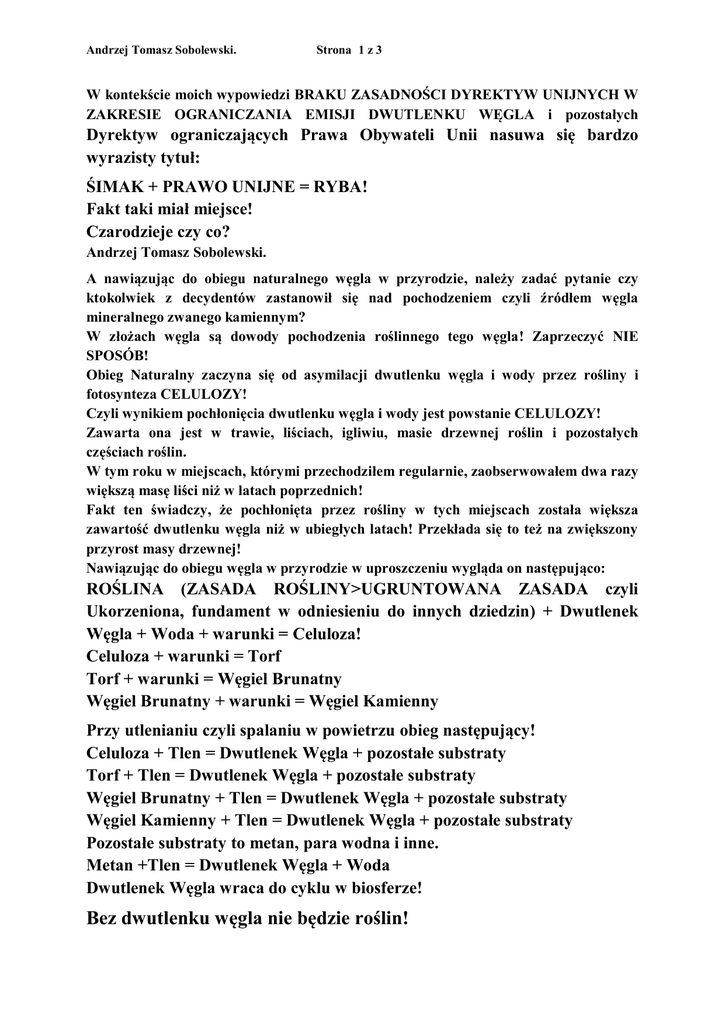 Andrzej Tomasz Sobolewski. Strona 1 z 3

W kontekście moich wypowiedzi BRAKU ZASADNOŚCI DYREKTYW UNIJNYCH W ZAKRESIE OGRANICZANIA EMISJI DWUTLENKU WĘGLA i pozostałych Dyrektyw ograniczających Prawa Obywateli Unii nasuwa się bardzo wyrazisty tytuł:

ŚIMAK + PRAWO UNIJNE = RYBA!
Fakt taki miał miejsce!
Czarodzieje czy co?
Andrzej Tomasz Sobolewski.

A nawiązując do obiegu naturalnego węgla w przyrodzie, należy zadać pytanie czy ktokolwiek z decydentów zastanowił się nad pochodzeniem czyli źródłem węgla mineralnego zwanego kamiennym?
W złożach węgla są dowody pochodzenia roślinnego tego węgla! Zaprzeczyć NIE SPOSÓB!
Obieg Naturalny zaczyna się od asymilacji dwutlenku węgla i wody przez rośliny i fotosynteza CELULOZY!
Czyli wynikiem pochłonięcia dwutlenku węgla i wody jest powstanie CELULOZY!
Zawarta ona jest w trawie, liściach, igliwiu, masie drzewnej roślin i pozostałych częściach roślin.
W tym roku w miejscach, którymi przechodziłem regularnie, zaobserwowałem dwa razy większą masę liści niż w latach poprzednich!
Fakt ten świadczy, że pochłonięta przez rośliny w tych miejscach została większa zawartość dwutlenku węgla niż w ubiegłych latach! Przekłada się to też na zwiększony przyrost masy drzewnej!
Nawiązując do obiegu węgla w przyrodzie w uproszczeniu wygląda on następująco:
ROŚLINA (ZASADA ROŚLINY>UGRUNTOWANA ZASADA czyli Ukorzeniona, fundament w odniesieniu do innych dziedzin) + Dwutlenek Węgla + Woda + warunki = Celuloza!
Celuloza + warunki = Torf
Torf + warunki = Węgiel Brunatny
Węgiel Brunatny + warunki = Węgiel Kamienny

Przy utlenianiu czyli spalaniu w powietrzu obieg następujący!
Celuloza + Tlen = Dwutlenek Węgla + pozostałe substraty
Torf + Tlen = Dwutlenek Węgla + pozostałe substraty
Węgiel Brunatny + Tlen = Dwutlenek Węgla + pozostałe substraty
Węgiel Kamienny + Tlen = Dwutlenek Węgla + pozostałe substraty
Pozostałe substraty to metan, para wodna i inne.
Metan +Tlen = Dwutlenek Węgla + Woda
Dwutlenek Węgla wraca do cyklu w biosferze!

Bez dwutlenku węgla nie będzie roślin!